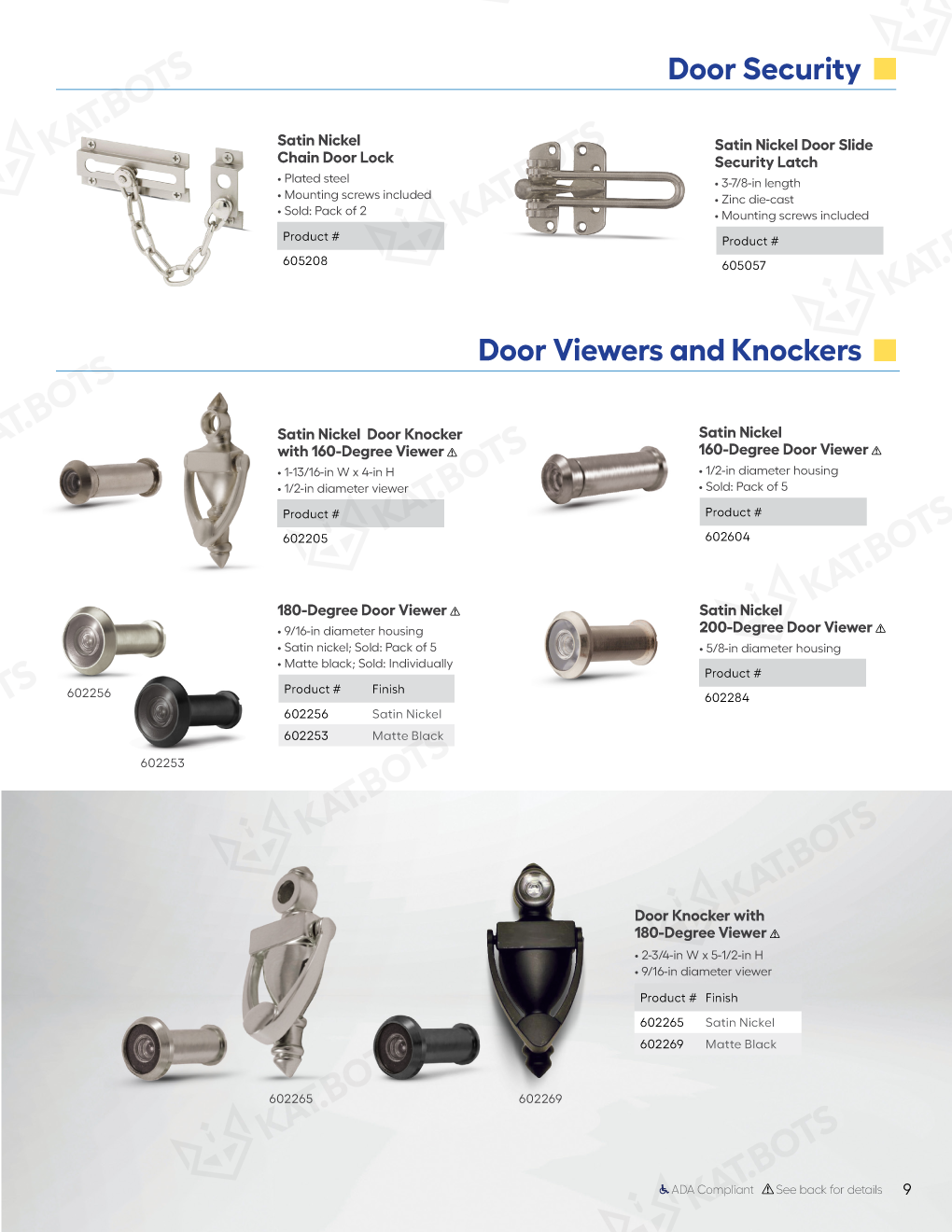 Door Security

Satin Nickel Chain Door Lock
• Plated steel
• Mounting screws included
• Sold: Pack of 2

Product #
605208

Satin Nickel Door Slide Security Latch
• 3-7/8-in length
• Zinc die-cast
• Mounting screws included

Product #
605057

Door Viewers and Knockers

Satin Nickel Door Knocker with 160-Degree Viewer ⚠
• 1-13/16-in W x 4-in H
• 1/2-in diameter viewer

Product #
602205

Satin Nickel 160-Degree Door Viewer ⚠
• 1/2-in diameter housing
• Sold: Pack of 5

Product #
602604

602256

602253

180-Degree Door Viewer ⚠
• 9/16-in diameter housing
• Satin nickel; Sold: Pack of 5
• Matte black; Sold: Individually

| Product # | Finish |
|---|---|
| 602256 | Satin Nickel |
| 602253 | Matte Black |

Satin Nickel 200-Degree Door Viewer ⚠
• 5/8-in diameter housing

Product #
602284

602265

602269

Door Knocker with 180-Degree Viewer ⚠
• 2-3/4-in W x 5-1/2-in H
• 9/16-in diameter viewer

| Product # | Finish |
|---|---|
| 602265 | Satin Nickel |
| 602269 | Matte Black |

♿ ADA Compliant ⚠ See back for details 9

KAT.BOTS